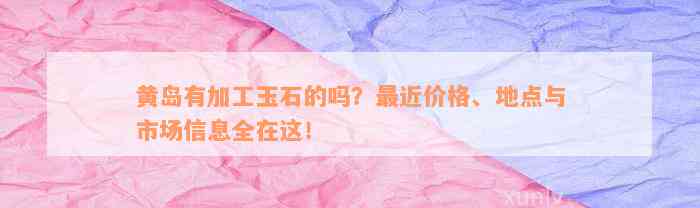 黄岛有加工玉石的吗？最近价格、地点与市场信息全在这！

xunly